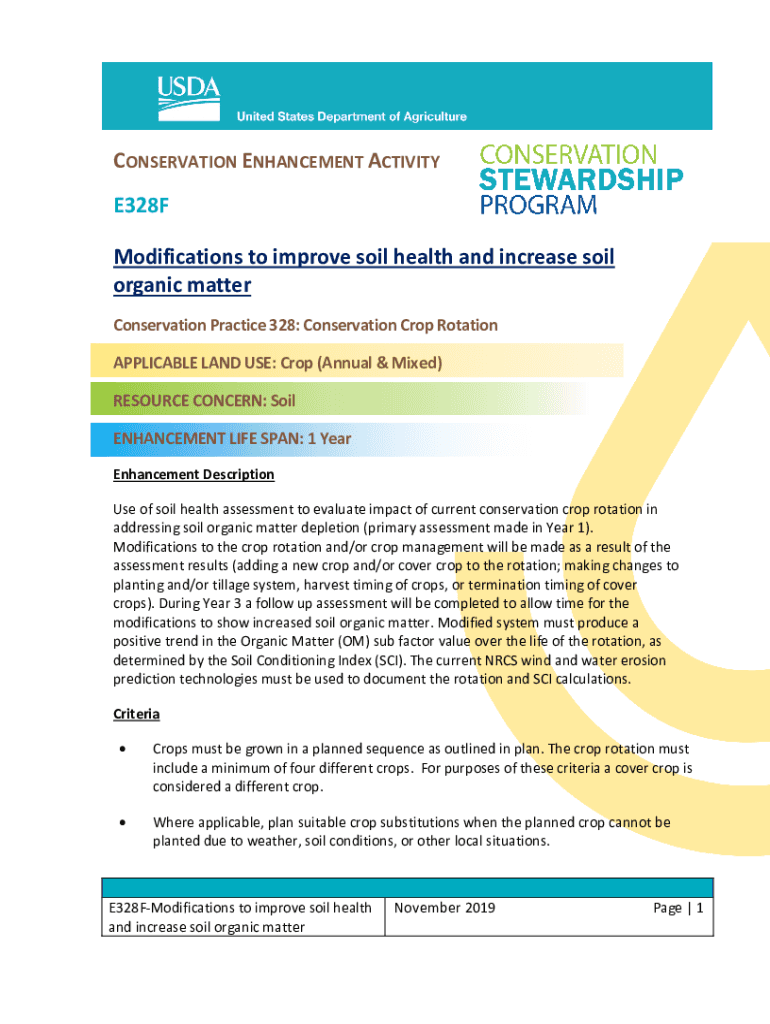 USDA
United States Department of Agriculture

CONSERVATION ENHANCEMENT ACTIVITY

E328F

CONSERVATION STEWARDSHIP PROGRAM

Modifications to improve soil health and increase soil organic matter

Conservation Practice 328: Conservation Crop Rotation

APPLICABLE LAND USE: Crop (Annual & Mixed)

RESOURCE CONCERN: Soil

ENHANCEMENT LIFE SPAN: 1 Year

Enhancement Description

Use of soil health assessment to evaluate impact of current conservation crop rotation in addressing soil organic matter depletion (primary assessment made in Year 1). Modifications to the crop rotation and/or crop management will be made as a result of the assessment results (adding a new crop and/or cover crop to the rotation; making changes to planting and/or tillage system, harvest timing of crops, or termination timing of cover crops). During Year 3 a follow up assessment will be completed to allow time for the modifications to show increased soil organic matter. Modified system must produce a positive trend in the Organic Matter (OM) sub factor value over the life of the rotation, as determined by the Soil Conditioning Index (SCI). The current NRCS wind and water erosion prediction technologies must be used to document the rotation and SCI calculations.

Criteria

• Crops must be grown in a planned sequence as outlined in plan. The crop rotation must include a minimum of four different crops. For purposes of these criteria a cover crop is considered a different crop.

• Where applicable, plan suitable crop substitutions when the planned crop cannot be planted due to weather, soil conditions, or other local situations.

| E328F-Modifications to improve soil health and increase soil organic matter | November 2019 | Page \| 1 |
|---|---|---|